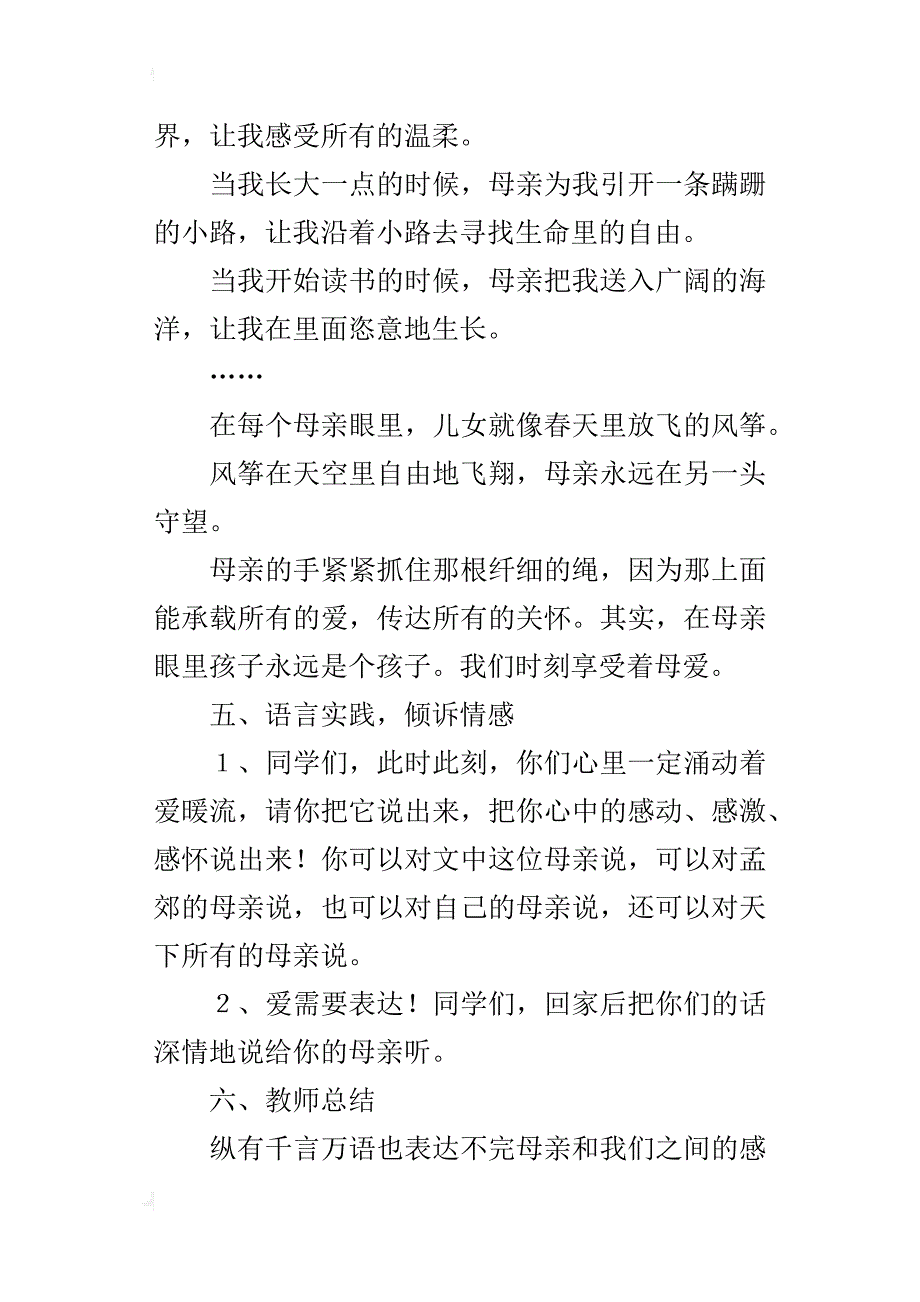 界，让我感受所有的温柔。

当我长大一点的时候，母亲为我引开一条蹒跚的小路，让我沿着小路去寻找生命里的自由。

当我开始读书的时候，母亲把我送入广阔的海洋，让我在里面恣意地生长。

……

在每个母亲眼里，儿女就像春天里放飞的风筝。

风筝在天空里自由地飞翔，母亲永远在另一头守望。

母亲的手紧紧抓住那根纤细的绳，因为那上面能承载所有的爱，传达所有的关怀。其实，在母亲眼里孩子永远是个孩子。我们时刻享受着母爱。

五、语言实践，倾诉情感

１、同学们，此时此刻，你们心里一定涌动着爱暖流，请你把它说出来，把你心中的感动、感激、感怀说出来！你可以对文中这位母亲说，可以对孟郊的母亲说，也可以对自己的母亲说，还可以对天下所有的母亲说。

２、爱需要表达！同学们，回家后把你们的话深情地说给你的母亲听。

六、教师总结

纵有千言万语也表达不完母亲和我们之间的感